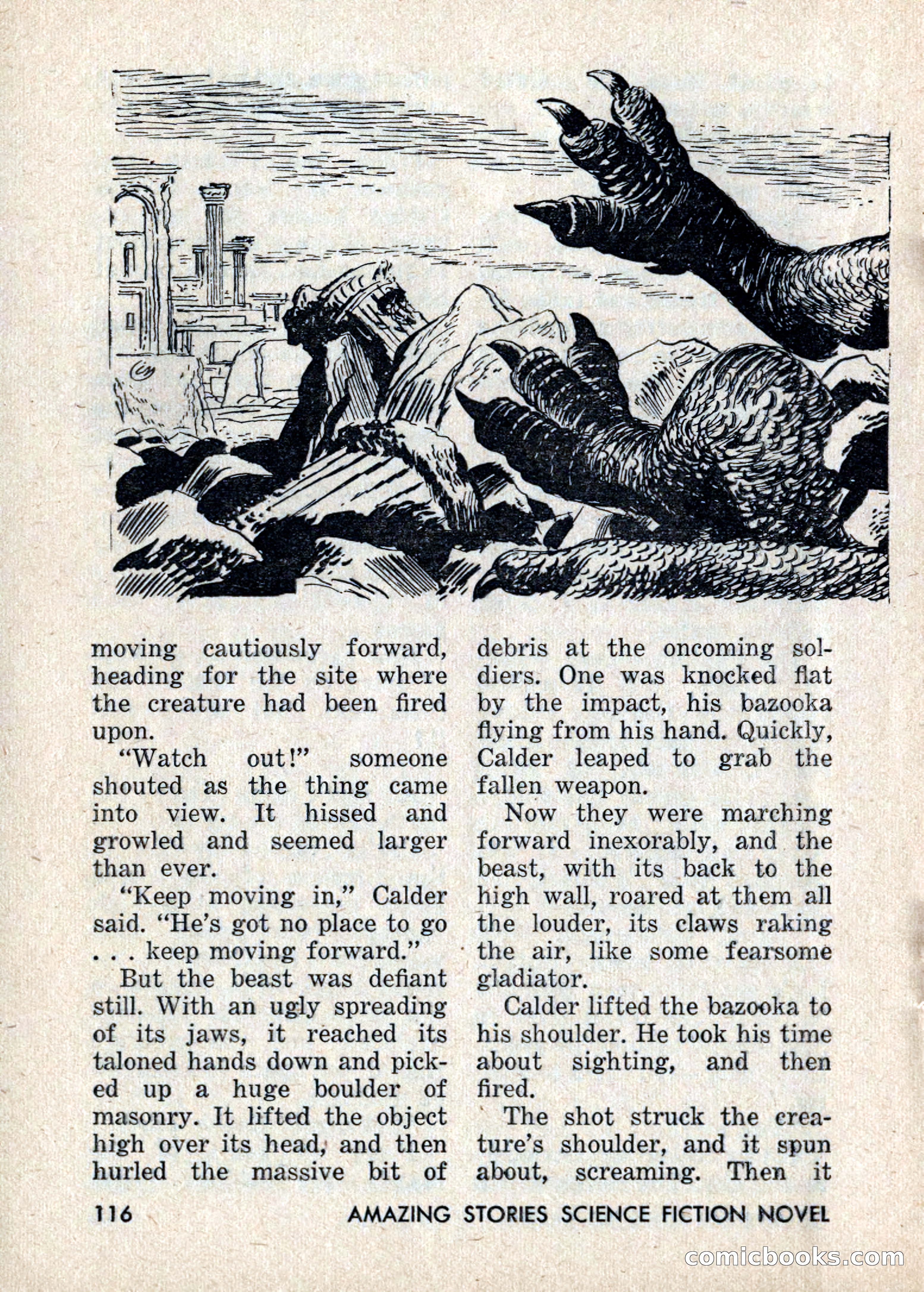 moving cautiously forward, heading for the site where the creature had been fired upon.

"Watch out!" someone shouted as the thing came into view. It hissed and growled and seemed larger than ever.

"Keep moving in," Calder said. "He's got no place to go . . . keep moving forward."

But the beast was defiant still. With an ugly spreading of its jaws, it reached its taloned hands down and picked up a huge boulder of masonry. It lifted the object high over its head, and then hurled the massive bit of debris at the oncoming soldiers. One was knocked flat by the impact, his bazooka flying from his hand. Quickly, Calder leaped to grab the fallen weapon.

Now they were marching forward inexorably, and the beast, with its back to the high wall, roared at them all the louder, its claws raking the air, like some fearsome gladiator.

Calder lifted the bazooka to his shoulder. He took his time about sighting, and then fired.

The shot struck the creature's shoulder, and it spun about, screaming. Then it

116 AMAZING STORIES SCIENCE FICTION NOVEL

comicbooks.com